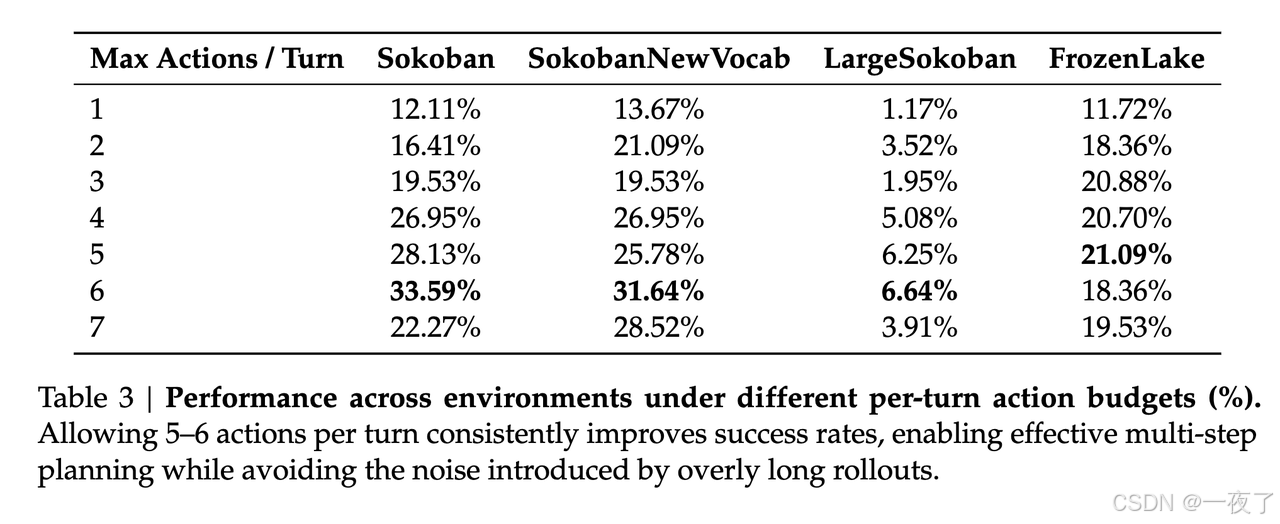 | Max Actions / Turn | Sokoban | SokobanNewVocab | LargeSokoban | FrozenLake |
|---|---|---|---|---|
| 1 | 12.11% | 13.67% | 1.17% | 11.72% |
| 2 | 16.41% | 21.09% | 3.52% | 18.36% |
| 3 | 19.53% | 19.53% | 1.95% | 20.88% |
| 4 | 26.95% | 26.95% | 5.08% | 20.70% |
| 5 | 28.13% | 25.78% | 6.25% | 21.09% |
| 6 | 33.59% | 31.64% | 6.64% | 18.36% |
| 7 | 22.27% | 28.52% | 3.91% | 19.53% |

Table 3 | Performance across environments under different per-turn action budgets (%). Allowing 5–6 actions per turn consistently improves success rates, enabling effective multi-step planning while avoiding the noise introduced by overly long rollouts.

CSDN @一夜了